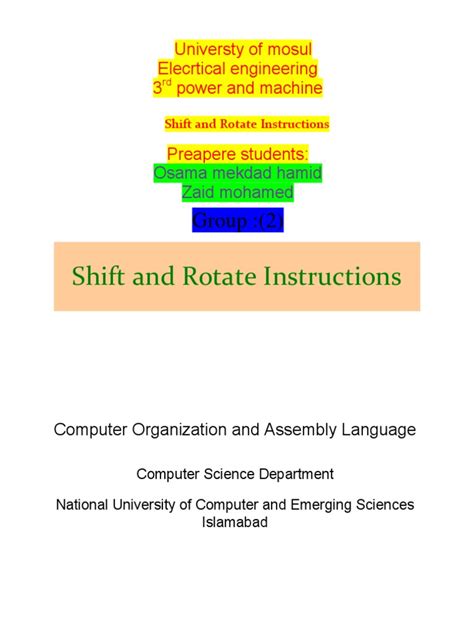 Universty of mosul
Elecrtical engineering
3$^{rd}$ power and machine

Shift and Rotate Instructions

Preapere students:
Osama mekdad hamid
Zaid mohamed

Group :(2)

Shift and Rotate Instructions

Computer Organization and Assembly Language

Computer Science Department

National University of Computer and Emerging Sciences
Islamabad